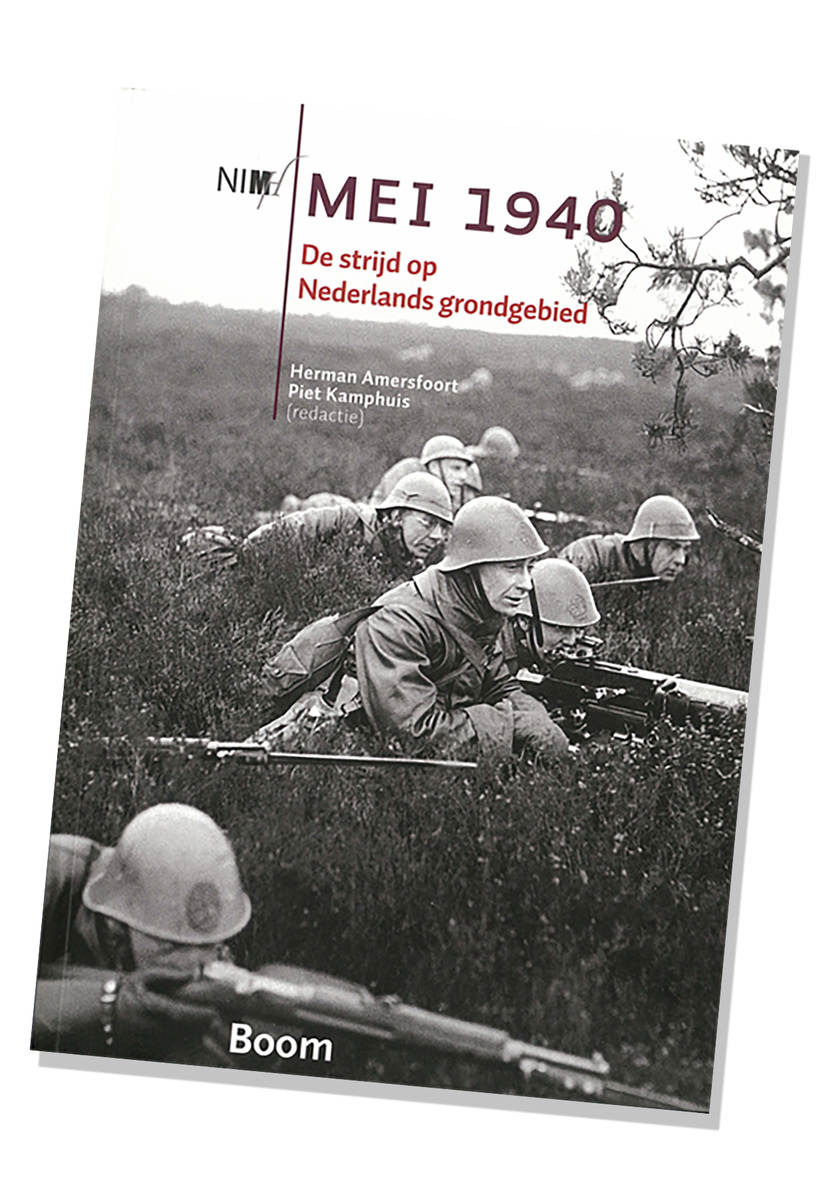 NIMH

MEI 1940

De strijd op
Nederlands grondgebied

Herman Amersfoort
Piet Kamphuis
(redactie)

Boom